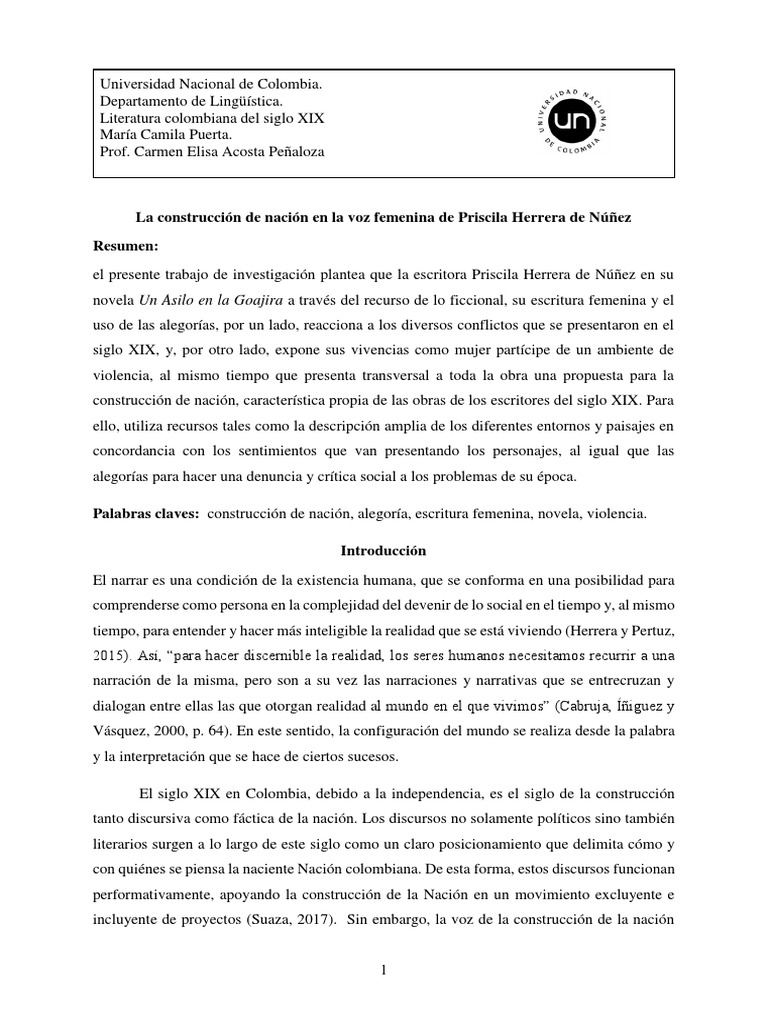 Universidad Nacional de Colombia.
Departamento de Lingüística.
Literatura colombiana del siglo XIX
María Camila Puerta.
Prof. Carmen Elisa Acosta Peñaloza

UNIVERSIDAD NACIONAL DE COLOMBIA
un

La construcción de nación en la voz femenina de Priscila Herrera de Núñez

Resumen:

el presente trabajo de investigación plantea que la escritora Priscila Herrera de Núñez en su novela Un Asilo en la Goajira a través del recurso de lo ficcional, su escritura femenina y el uso de las alegorías, por un lado, reacciona a los diversos conflictos que se presentaron en el siglo XIX, y, por otro lado, expone sus vivencias como mujer partícipe de un ambiente de violencia, al mismo tiempo que presenta transversal a toda la obra una propuesta para la construcción de nación, característica propia de las obras de los escritores del siglo XIX. Para ello, utiliza recursos tales como la descripción amplia de los diferentes entornos y paisajes en concordancia con los sentimientos que van presentando los personajes, al igual que las alegorías para hacer una denuncia y crítica social a los problemas de su época.

Palabras claves: construcción de nación, alegoría, escritura femenina, novela, violencia.

Introducción

El narrar es una condición de la existencia humana, que se conforma en una posibilidad para comprenderse como persona en la complejidad del devenir de lo social en el tiempo y, al mismo tiempo, para entender y hacer más inteligible la realidad que se está viviendo (Herrera y Pertuz, 2015). Así, “para hacer discernible la realidad, los seres humanos necesitamos recurrir a una narración de la misma, pero son a su vez las narraciones y narrativas que se entrecruzan y dialogan entre ellas las que otorgan realidad al mundo en el que vivimos” (Cabruja, Íñiguez y Vásquez, 2000, p. 64). En este sentido, la configuración del mundo se realiza desde la palabra y la interpretación que se hace de ciertos sucesos.

El siglo XIX en Colombia, debido a la independencia, es el siglo de la construcción tanto discursiva como fáctica de la nación. Los discursos no solamente políticos sino también literarios surgen a lo largo de este siglo como un claro posicionamiento que delimita cómo y con quiénes se piensa la naciente Nación colombiana. De esta forma, estos discursos funcionan performativamente, apoyando la construcción de la Nación en un movimiento excluyente e incluyente de proyectos (Suaza, 2017). Sin embargo, la voz de la construcción de la nación

1